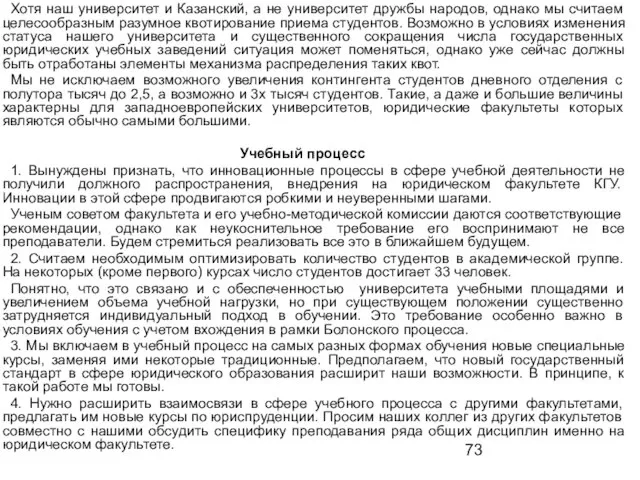 Хотя наш университет и Казанский, а не университет дружбы народов, однако мы считаем целесообразным разумное квотирование приема студентов. Возможно в условиях изменения статуса нашего университета и существенного сокращения числа государственных юридических учебных заведений ситуация может поменяться, однако уже сейчас должны быть отработаны элементы механизма распределения таких квот.

Мы не исключаем возможного увеличения контингента студентов дневного отделения с полутора тысяч до 2,5, а возможно и 3х тысяч студентов. Такие, а даже и большие величины характерны для западноевропейских университетов, юридические факультеты которых являются обычно самыми большими.

Учебный процесс

1. Вынуждены признать, что инновационные процессы в сфере учебной деятельности не получили должного распространения, внедрения на юридическом факультете КГУ. Инновации в этой сфере продвигаются робкими и неуверенными шагами.

Ученым советом факультета и его учебно-методической комиссии даются соответствующие рекомендации, однако как неукоснительное требование его воспринимают не все преподаватели. Будем стремиться реализовать все это в ближайшем будущем.

2. Считаем необходимым оптимизировать количество студентов в академической группе. На некоторых (кроме первого) курсах число студентов достигает 33 человек.

Понятно, что это связано и с обеспеченностью университета учебными площадями и увеличением объема учебной нагрузки, но при существующем положении существенно затрудняется индивидуальный подход в обучении. Это требование особенно важно в условиях обучения с учетом вхождения в рамки Болонского процесса.

3. Мы включаем в учебный процесс на самых разных формах обучения новые специальные курсы, заменяя ими некоторые традиционные. Предполагаем, что новый государственный стандарт в сфере юридического образования расширит наши возможности. В принципе, к такой работе мы готовы.

4. Нужно расширить взаимосвязи в сфере учебного процесса с другими факультетами, предлагать им новые курсы по юриспруденции. Просим наших коллег из других факультетов совместно с нашими обсудить специфику преподавания ряда общих дисциплин именно на юридическом факультете.

73